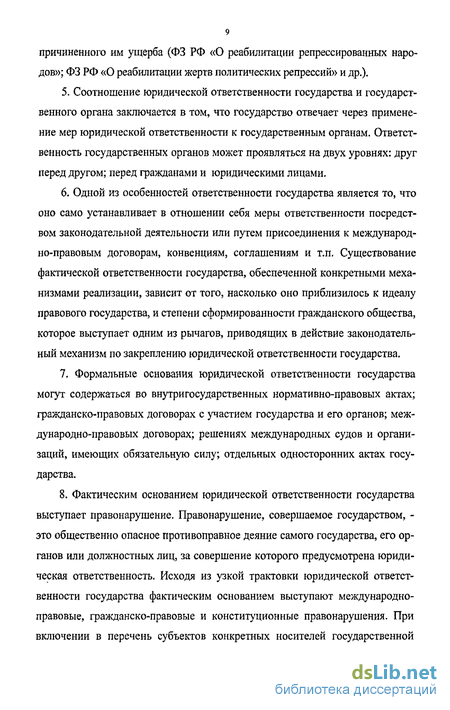 9

причиненного им ущерба (ФЗ РФ «О реабилитации репрессированных народов»; ФЗ РФ «О реабилитации жертв политических репрессий» и др.).

5. Соотношение юридической ответственности государства и государственного органа заключается в том, что государство отвечает через применение мер юридической ответственности к государственным органам. Ответственность государственных органов может проявляться на двух уровнях: друг перед другом; перед гражданами и юридическими лицами.

6. Одной из особенностей ответственности государства является то, что оно само устанавливает в отношении себя меры ответственности посредством законодательной деятельности или путем присоединения к международно-правовым договорам, конвенциям, соглашениям и т.п. Существование фактической ответственности государства, обеспеченной конкретными механизмами реализации, зависит от того, насколько оно приблизилось к идеалу правового государства, и степени сформированности гражданского общества, которое выступает одним из рычагов, приводящих в действие законодательный механизм по закреплению юридической ответственности государства.

7. Формальные основания юридической ответственности государства могут содержаться во внутригосударственных нормативно-правовых актах; гражданско-правовых договорах с участием государства и его органов; международно-правовых договорах; решениях международных судов и организаций, имеющих обязательную силу; отдельных односторонних актах государства.

8. Фактическим основанием юридической ответственности государства выступает правонарушение. Правонарушение, совершаемое государством, - это общественно опасное противоправное деяние самого государства, его органов или должностных лиц, за совершение которого предусмотрена юридическая ответственность. Исходя из узкой трактовки юридической ответственности государства фактическим основанием выступают международно-правовые, гражданско-правовые и конституционные правонарушения. При включении в перечень субъектов конкретных носителей государственной

dsLib.net
библиотека диссертаций